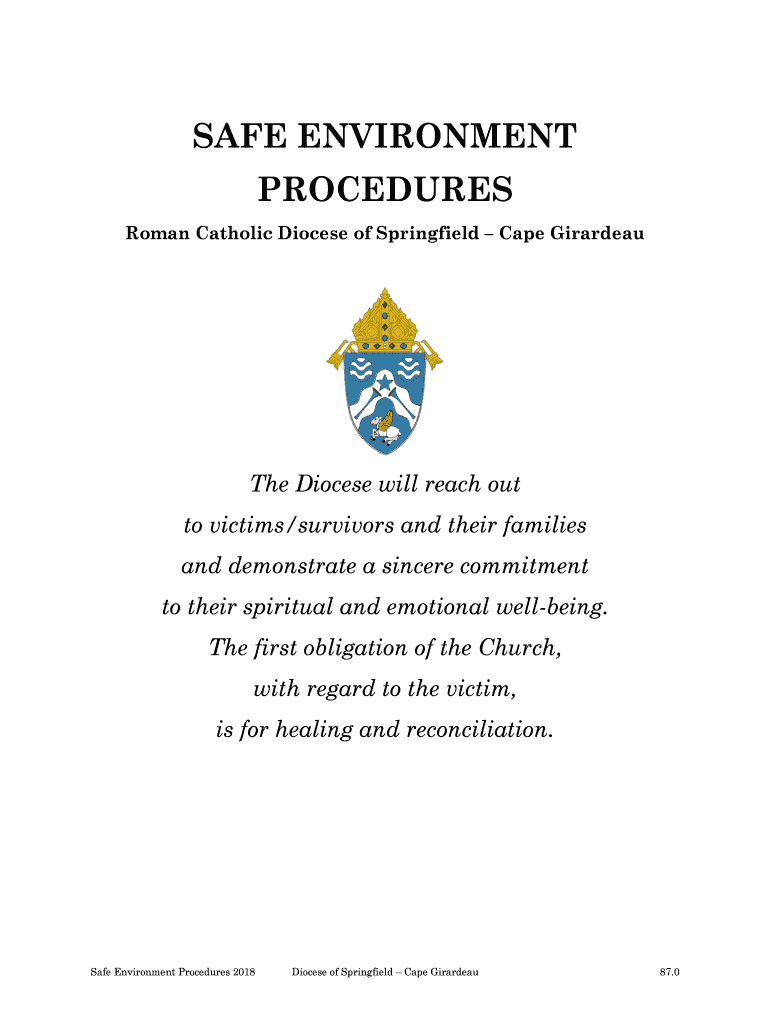 SAFE ENVIRONMENT PROCEDURES

Roman Catholic Diocese of Springfield – Cape Girardeau

The Diocese will reach out to victims/survivors and their families and demonstrate a sincere commitment to their spiritual and emotional well-being. The first obligation of the Church, with regard to the victim, is for healing and reconciliation.

Safe Environment Procedures 2018 Diocese of Springfield – Cape Girardeau 87.0